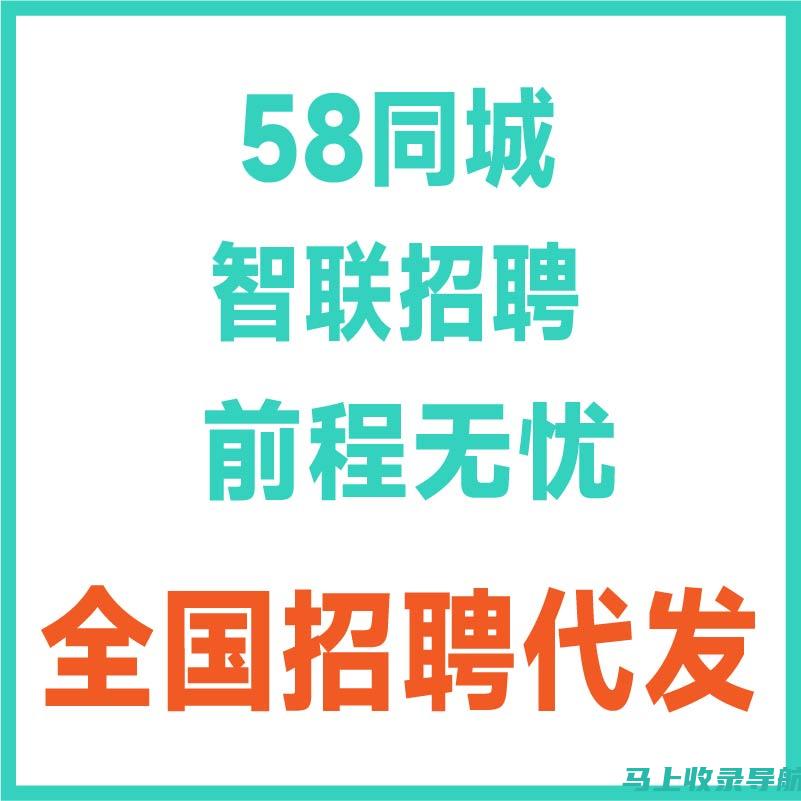 58同城

智联招聘

前程无忧

全国招聘代发

马上收录导航